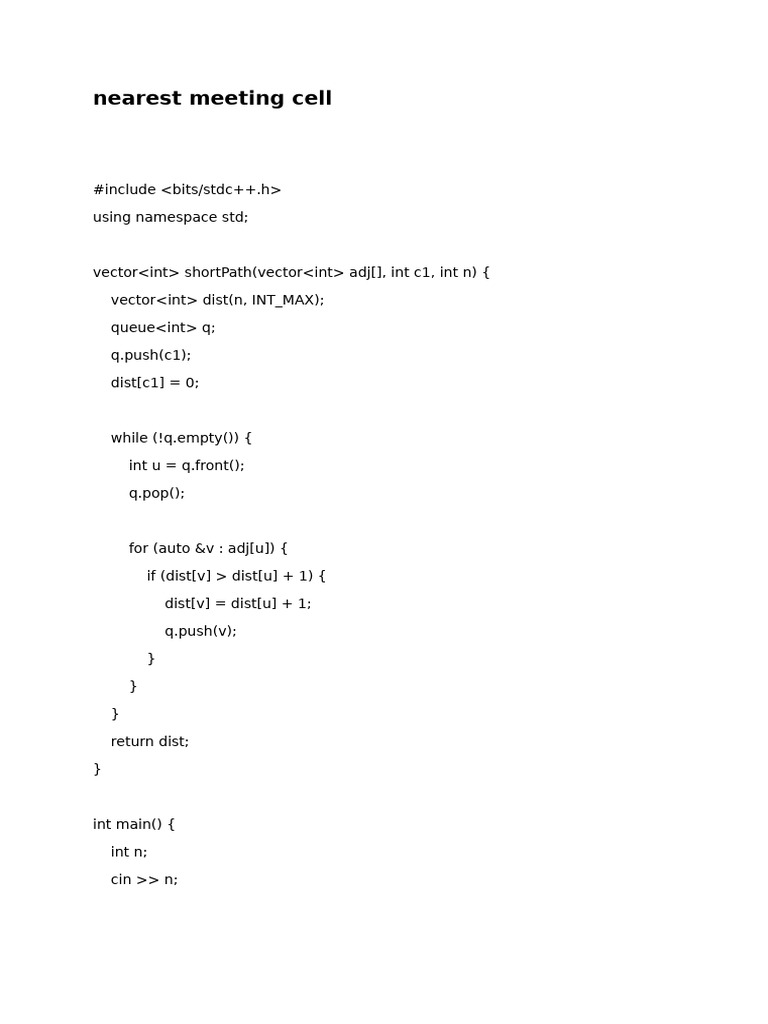 nearest meeting cell

#include <bits/stdc++.h>
using namespace std;

vector<int> shortPath(vector<int> adj[], int c1, int n) {
    vector<int> dist(n, INT_MAX);
    queue<int> q;
    q.push(c1);
    dist[c1] = 0;

    while (!q.empty()) {
        int u = q.front();
        q.pop();

        for (auto &v : adj[u]) {
            if (dist[v] > dist[u] + 1) {
                dist[v] = dist[u] + 1;
                q.push(v);
            }
        }
    }
    return dist;
}

int main() {
    int n;
    cin >> n;